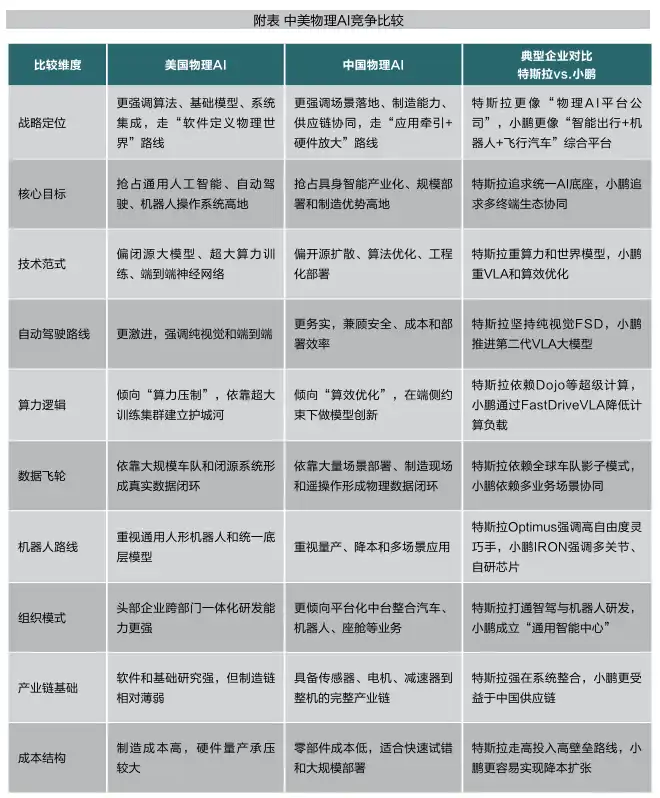 附表 中美物理AI竞争比较

| 比较维度 | 美国物理AI | 中国物理AI | 典型企业对比 特斯拉vs.小鹏 |
|---|---|---|---|
| 战略定位 | 更强调算法、基础模型、系统集成，走“软件定义物理世界”路线 | 更强调场景落地、制造能力、供应链协同，走“应用牵引+硬件放大”路线 | 特斯拉更像“物理AI平台公司”，小鹏更像“智能出行+机器人+飞行汽车”综合平台 |
| 核心目标 | 抢占通用人工智能、自动驾驶、机器人操作系统高地 | 抢占具身智能产业化、规模部署和制造优势高地 | 特斯拉追求统一AI底座，小鹏追求多终端生态协同 |
| 技术范式 | 偏闭源大模型、超大算力训练、端到端神经网络 | 偏开源扩散、算法优化、工程化部署 | 特斯拉重算力和世界模型，小鹏重VLA和算效优化 |
| 自动驾驶路线 | 更激进，强调纯视觉和端到端 | 更务实，兼顾安全、成本和部署效率 | 特斯拉坚持纯视觉FSD，小鹏推进第二代VLA大模型 |
| 算力逻辑 | 倾向“算力压制”，依靠超大训练集群建立护城河 | 倾向“算效优化”，在端侧约束下做模型创新 | 特斯拉依赖Dojo等超级计算，小鹏通过FastDriveVLA降低计算负载 |
| 数据飞轮 | 依靠大规模车队和闭源系统形成真实数据闭环 | 依靠大量场景部署、制造现场和遥操作形成物理数据闭环 | 特斯拉依赖全球车队影子模式，小鹏依赖多业务场景协同 |
| 机器人路线 | 重视通用人形机器人和统一底层模型 | 重视量产、降本和多场景应用 | 特斯拉Optimus强调高自由度灵巧手，小鹏IRON强调多关节、自研芯片 |
| 组织模式 | 头部企业跨部门一体化研发能力更强 | 更倾向平台化中台整合汽车、机器人、座舱等业务 | 特斯拉打通智驾与机器人研发，小鹏成立“通用智能中心” |
| 产业链基础 | 软件和基础研究强，但制造链相对薄弱 | 具备传感器、电机、减速器到整机的完整产业链 | 特斯拉强在系统整合，小鹏更受益于中国供应链 |
| 成本结构 | 制造成本高，硬件量产承压较大 | 零部件成本低，适合快速试错和大规模部署 | 特斯拉走高投入高壁垒路线，小鹏更容易实现降本扩张 |